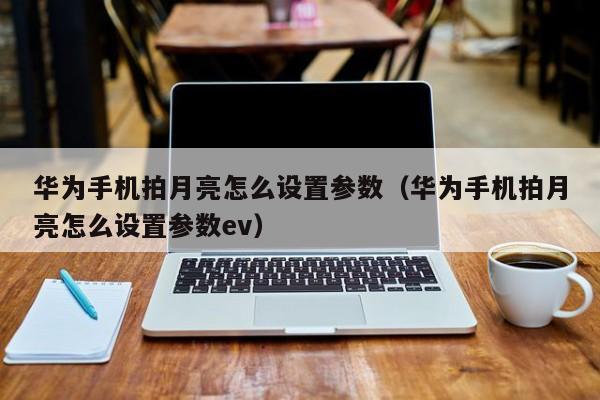 华为手机拍月亮怎么设置参数（华为手机拍月亮怎么设置参数ev）